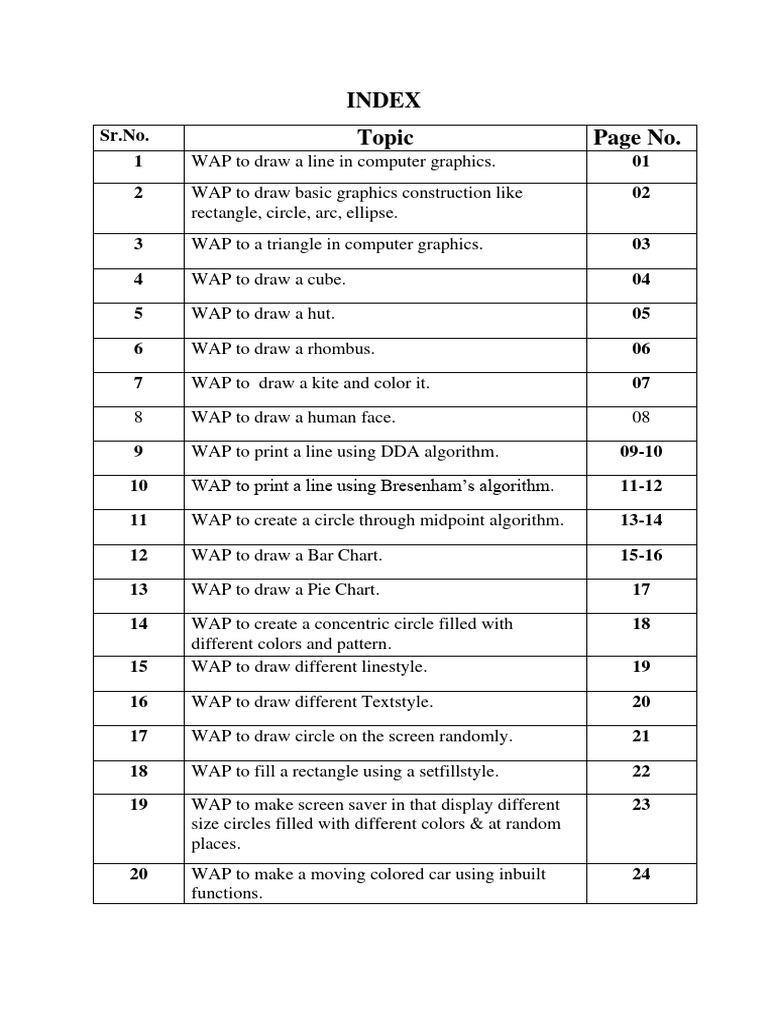 INDEX

| Sr.No. | Topic | Page No. |
|---|---|---|
| 1 | WAP to draw a line in computer graphics. | 01 |
| 2 | WAP to draw basic graphics construction like rectangle, circle, arc, ellipse. | 02 |
| 3 | WAP to a triangle in computer graphics. | 03 |
| 4 | WAP to draw a cube. | 04 |
| 5 | WAP to draw a hut. | 05 |
| 6 | WAP to draw a rhombus. | 06 |
| 7 | WAP to draw a kite and color it. | 07 |
| 8 | WAP to draw a human face. | 08 |
| 9 | WAP to print a line using DDA algorithm. | 09-10 |
| 10 | WAP to print a line using Bresenham's algorithm. | 11-12 |
| 11 | WAP to create a circle through midpoint algorithm. | 13-14 |
| 12 | WAP to draw a Bar Chart. | 15-16 |
| 13 | WAP to draw a Pie Chart. | 17 |
| 14 | WAP to create a concentric circle filled with different colors and pattern. | 18 |
| 15 | WAP to draw different linestyle. | 19 |
| 16 | WAP to draw different Textstyle. | 20 |
| 17 | WAP to draw circle on the screen randomly. | 21 |
| 18 | WAP to fill a rectangle using a setfillstyle. | 22 |
| 19 | WAP to make screen saver in that display different size circles filled with different colors & at random places. | 23 |
| 20 | WAP to make a moving colored car using inbuilt functions. | 24 |